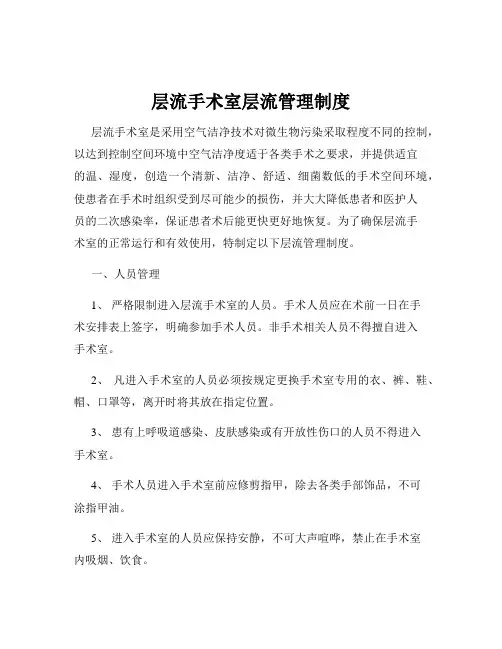 层流手术室层流管理制度

层流手术室是采用空气洁净技术对微生物污染采取程度不同的控制，以达到控制空间环境中空气洁净度适于各类手术之要求，并提供适宜的温、湿度，创造一个清新、洁净、舒适、细菌数低的手术空间环境，使患者在手术时组织受到尽可能少的损伤，并大大降低患者和医护人员的二次感染率，保证患者术后能更快更好地恢复。为了确保层流手术室的正常运行和有效使用，特制定以下层流管理制度。

一、人员管理

1、 严格限制进入层流手术室的人员。手术人员应在术前一日在手术安排表上签字，明确参加手术人员。非手术相关人员不得擅自进入手术室。

2、 凡进入手术室的人员必须按规定更换手术室专用的衣、裤、鞋、帽、口罩等，离开时将其放在指定位置。

3、 患有上呼吸道感染、皮肤感染或有开放性伤口的人员不得进入手术室。

4、 手术人员进入手术室前应修剪指甲，除去各类手部饰品，不可涂指甲油。

5、 进入手术室的人员应保持安静，不可大声喧哗，禁止在手术室内吸烟、饮食。